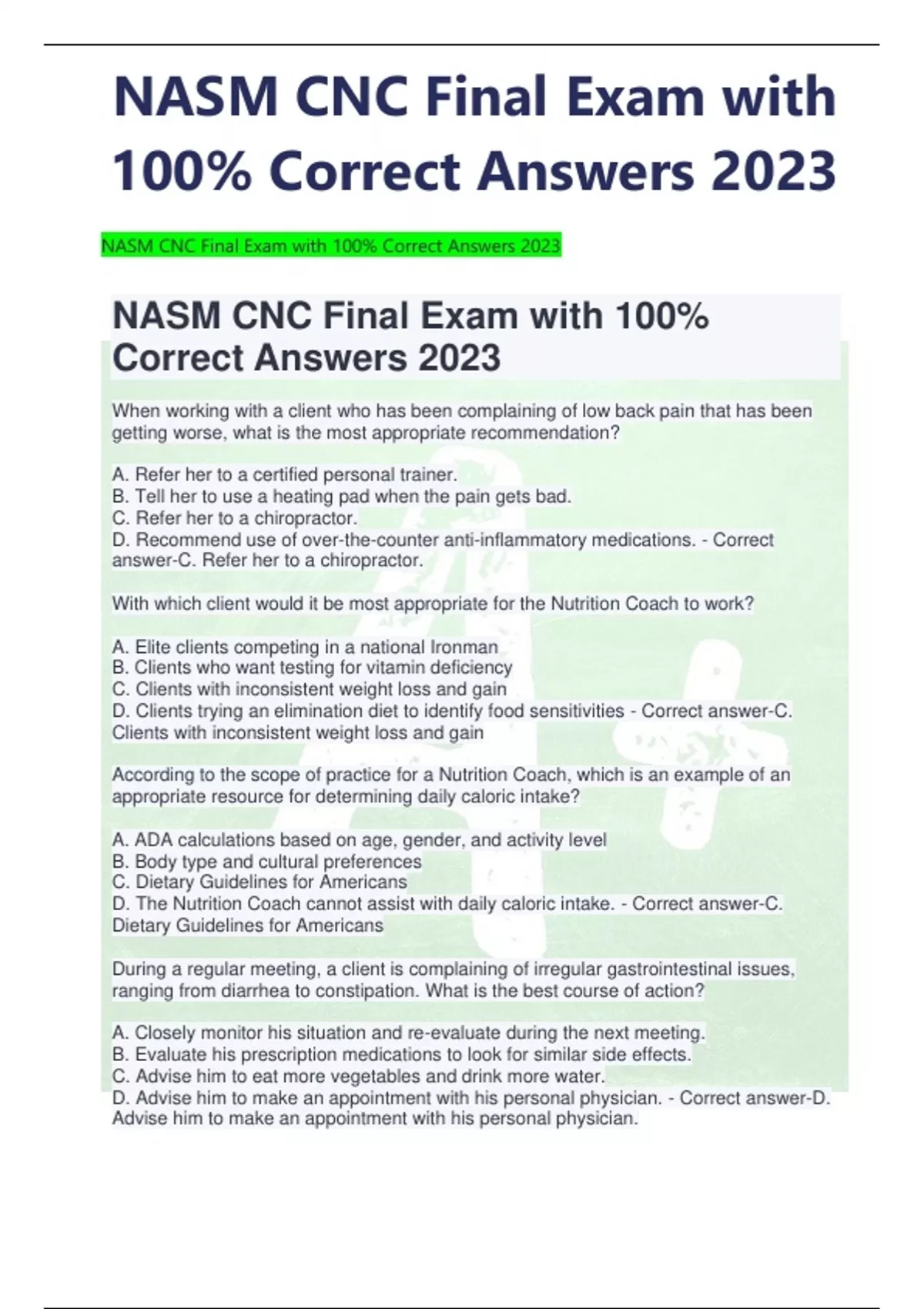 NASM CNC Final Exam with 100% Correct Answers 2023

NASM CNC Final Exam with 100% Correct Answers 2023

NASM CNC Final Exam with 100% Correct Answers 2023

When working with a client who has been complaining of low back pain that has been getting worse, what is the most appropriate recommendation?

A. Refer her to a certified personal trainer.
B. Tell her to use a heating pad when the pain gets bad.
C. Refer her to a chiropractor.
D. Recommend use of over-the-counter anti-inflammatory medications. - Correct answer-C. Refer her to a chiropractor.

With which client would it be most appropriate for the Nutrition Coach to work?

A. Elite clients competing in a national Ironman
B. Clients who want testing for vitamin deficiency
C. Clients with inconsistent weight loss and gain
D. Clients trying an elimination diet to identify food sensitivities - Correct answer-C. Clients with inconsistent weight loss and gain

According to the scope of practice for a Nutrition Coach, which is an example of an appropriate resource for determining daily caloric intake?

A. ADA calculations based on age, gender, and activity level
B. Body type and cultural preferences
C. Dietary Guidelines for Americans
D. The Nutrition Coach cannot assist with daily caloric intake. - Correct answer-C. Dietary Guidelines for Americans

During a regular meeting, a client is complaining of irregular gastrointestinal issues, ranging from diarrhea to constipation. What is the best course of action?

A. Closely monitor his situation and re-evaluate during the next meeting.
B. Evaluate his prescription medications to look for similar side effects.
C. Advise him to eat more vegetables and drink more water.
D. Advise him to make an appointment with his personal physician. - Correct answer-D. Advise him to make an appointment with his personal physician.